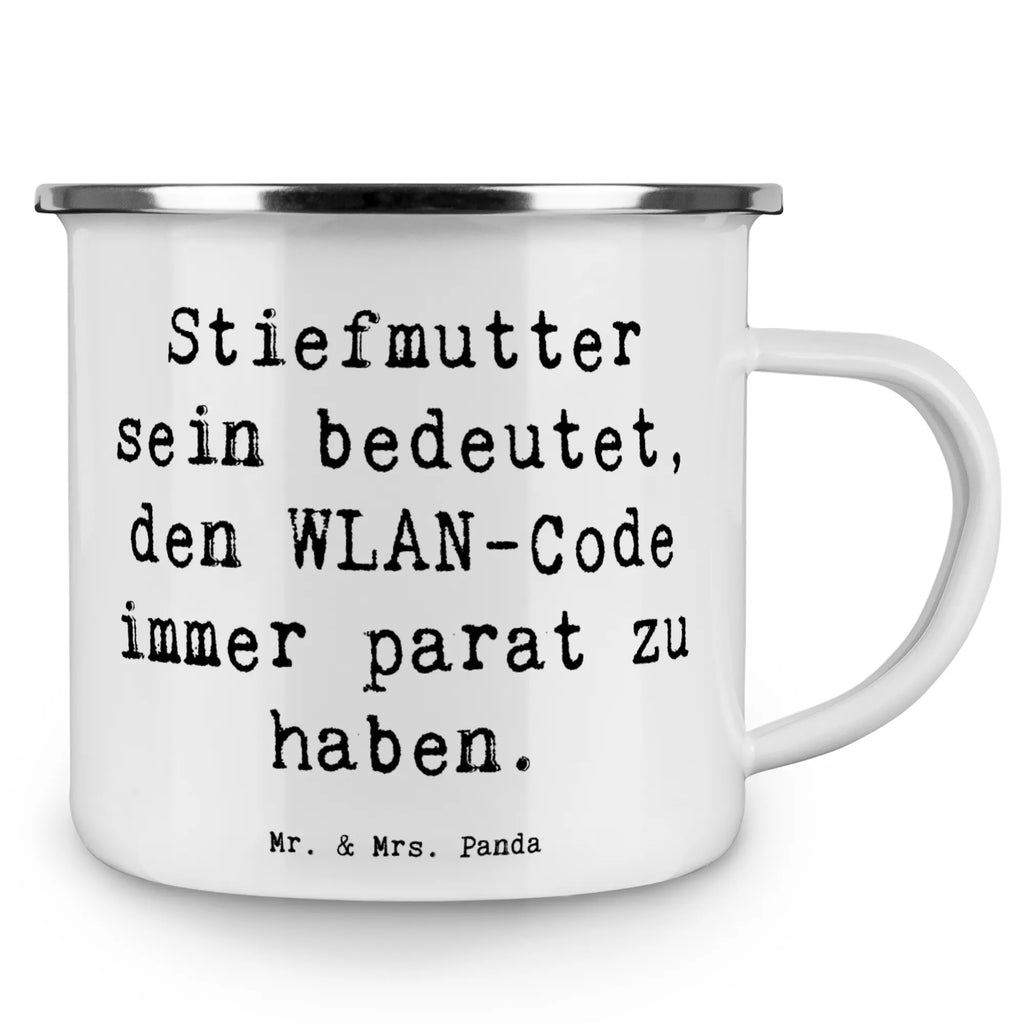 Stiefmutter sein bedeutet, den WLAN-Code immer parat zu haben.

Mr. & Mrs. Panda